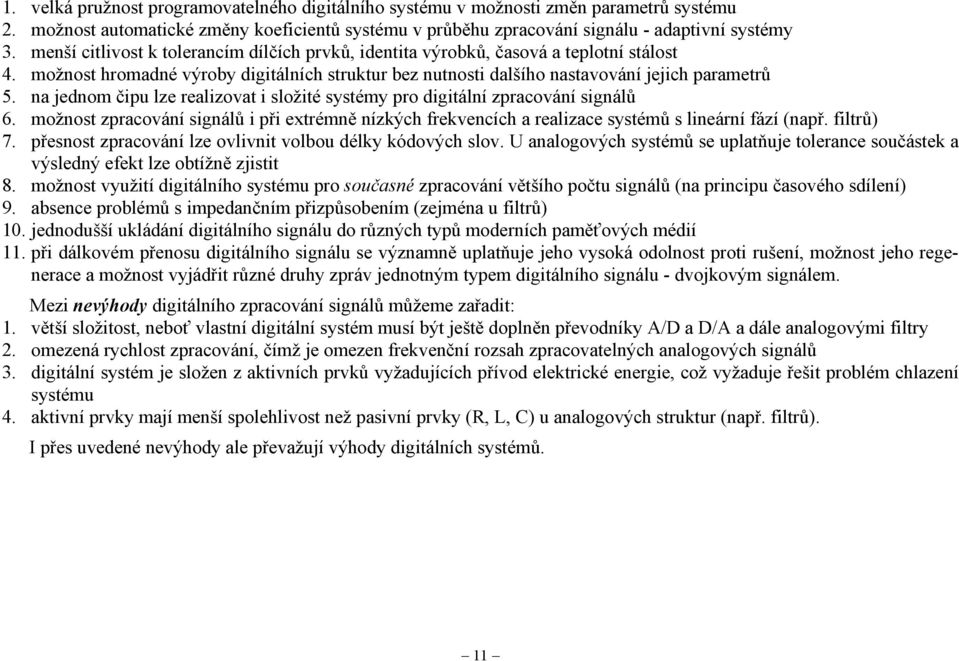 1. velká pružnost programovatelného digitálního systému v možnosti změn parametrů systému
2. možnost automatické změny koeficientů systému v průběhu zpracování signálu - adaptivní systémy
3. menší citlivost k tolerancím dílčích prvků, identita výrobků, časová a teplotní stálost
4. možnost hromadné výroby digitálních struktur bez nutnosti dalšího nastavování jejich parametrů
5. na jednom čipu lze realizovat i složité systémy pro digitální zpracování signálů
6. možnost zpracování signálů i při extrémně nízkých frekvencích a realizace systémů s lineární fází (např. filtrů)
7. přesnost zpracování lze ovlivnit volbou délky kódových slov. U analogových systémů se uplatňuje tolerance součástek a výsledný efekt lze obtížně zjistit
8. možnost využití digitálního systému pro současné zpracování většího počtu signálů (na principu časového sdílení)
9. absence problémů s impedančním přizpůsobením (zejména u filtrů)
10. jednodušší ukládání digitálního signálu do různých typů moderních paměťových médií
11. při dálkovém přenosu digitálního signálu se významně uplatňuje jeho vysoká odolnost proti rušení, možnost jeho regenerace a možnost vyjádřit různé druhy zpráv jednotným typem digitálního signálu - dvojkovým signálem.

Mezi nevýhody digitálního zpracování signálů můžeme zařadit:
1. větší složitost, neboť vlastní digitální systém musí být ještě doplněn převodníky A/D a D/A a dále analogovými filtry
2. omezená rychlost zpracování, čímž je omezen frekvenční rozsah zpracovatelných analogových signálů
3. digitální systém je složen z aktivních prvků vyžadujících přívod elektrické energie, což vyžaduje řešit problém chlazení systému
4. aktivní prvky mají menší spolehlivost než pasivní prvky (R, L, C) u analogových struktur (např. filtrů).

I přes uvedené nevýhody ale převažují výhody digitálních systémů.

– 11 –